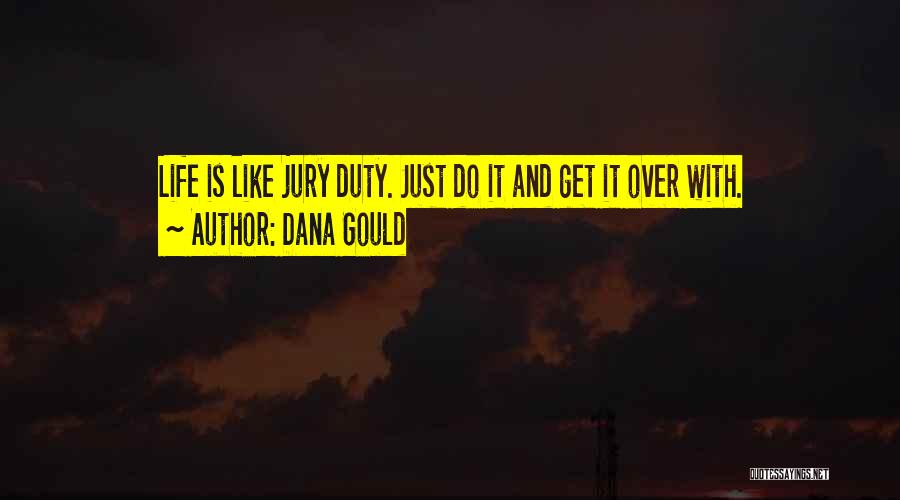 LIFE IS LIKE JURY DUTY. JUST DO IT AND GET IT OVER WITH.
~ AUTHOR: DANA GOULD

QUOTESSAYINGS.NET